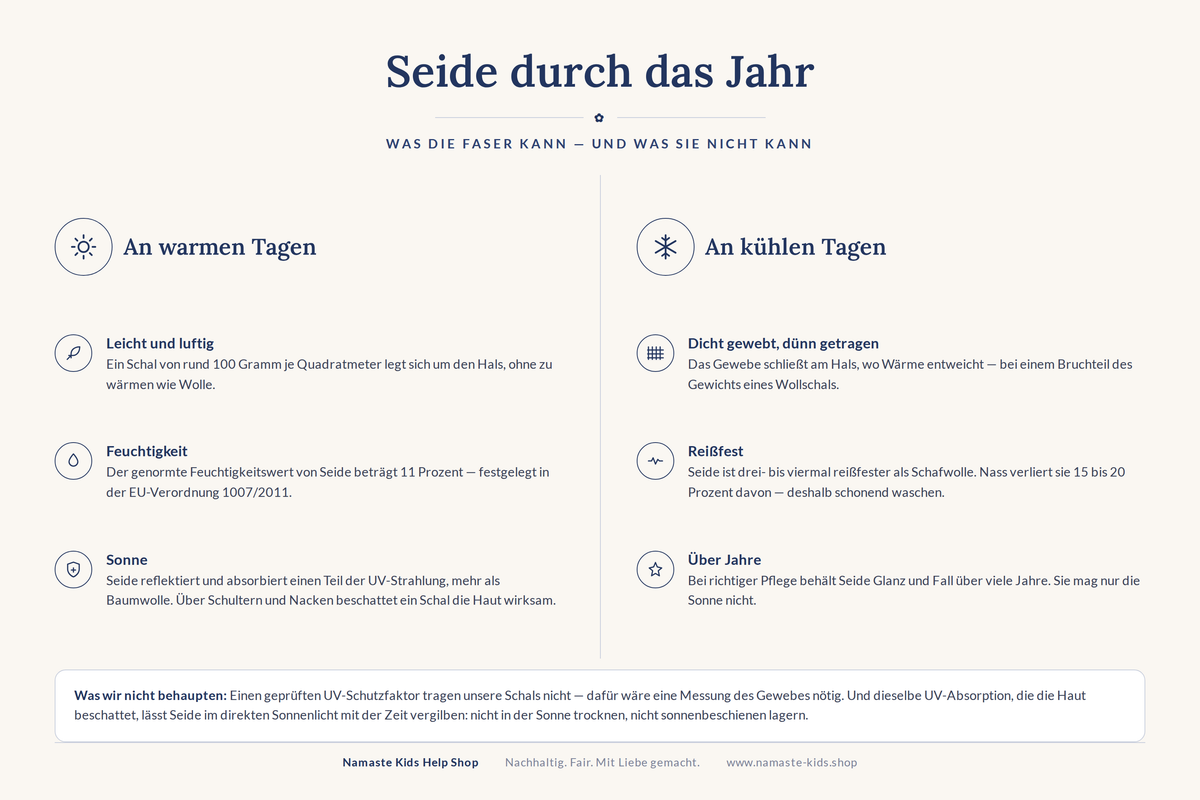 Seide durch das Jahr

WAS DIE FASER KANN — UND WAS SIE NICHT KANN

An warmen Tagen

Leicht und luftig
Ein Schal von rund 100 Gramm je Quadratmeter legt sich um den Hals, ohne zu wärmen wie Wolle.

Feuchtigkeit
Der genormte Feuchtigkeitswert von Seide beträgt 11 Prozent — festgelegt in der EU-Verordnung 1007/2011.

Sonne
Seide reflektiert und absorbiert einen Teil der UV-Strahlung, mehr als Baumwolle. Über Schultern und Nacken beschattet ein Schal die Haut wirksam.

An kühlen Tagen

Dicht gewebt, dünn getragen
Das Gewebe schließt am Hals, wo Wärme entweicht — bei einem Bruchteil des Gewichts eines Wollschals.

Reißfest
Seide ist drei- bis viermal reißfester als Schafwolle. Nass verliert sie 15 bis 20 Prozent davon — deshalb schonend waschen.

Über Jahre
Bei richtiger Pflege behält Seide Glanz und Fall über viele Jahre. Sie mag nur die Sonne nicht.

Was wir nicht behaupten: Einen geprüften UV-Schutzfaktor tragen unsere Schals nicht — dafür wäre eine Messung des Gewebes nötig. Und dieselbe UV-Absorption, die die Haut beschattet, lässt Seide im direkten Sonnenlicht mit der Zeit vergilben: nicht in der Sonne trocknen, nicht sonnenbeschienen lagern.

Namaste Kids Help Shop    Nachhaltig. Fair. Mit Liebe gemacht.    www.namaste-kids.shop